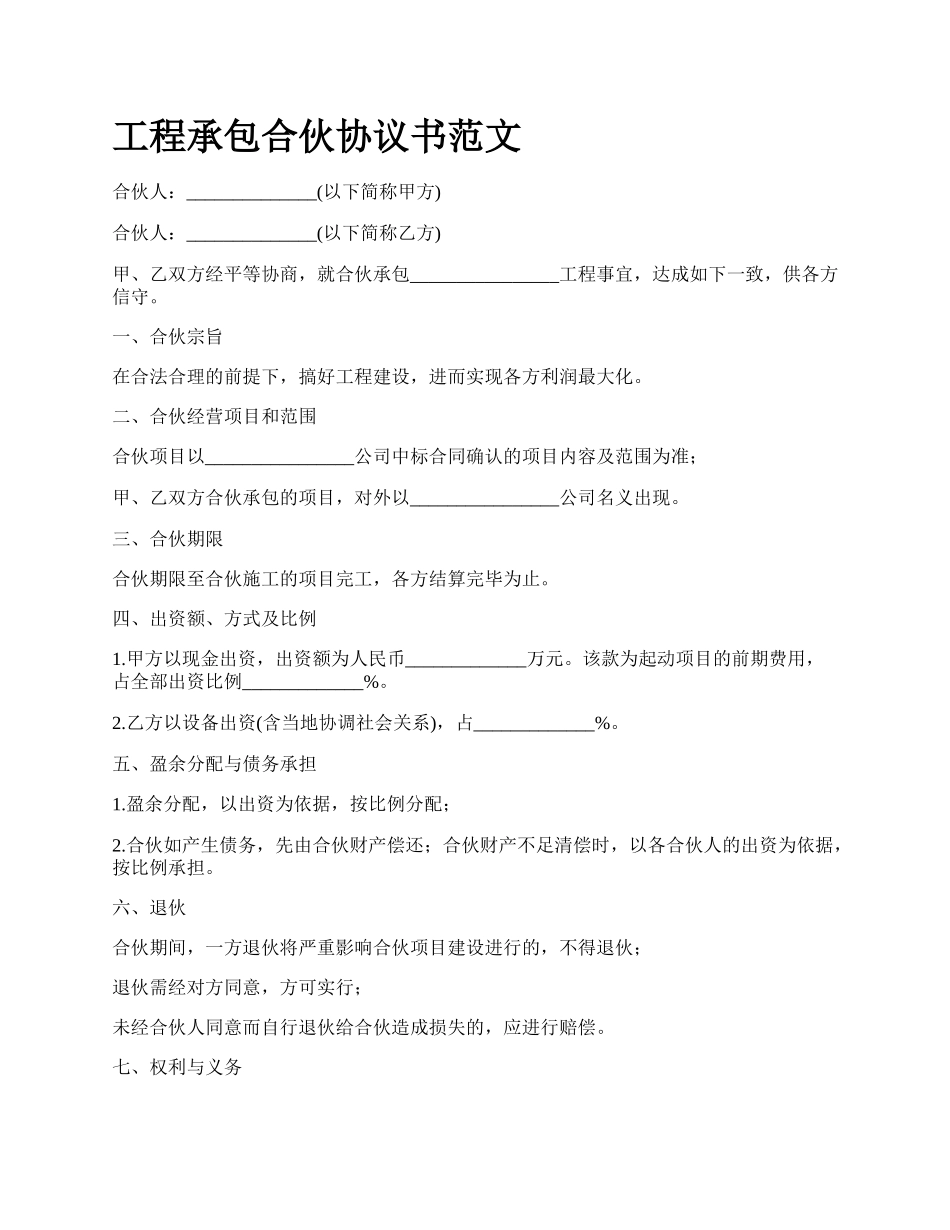 工程承包合伙协议书范文

合伙人：______________(以下简称甲方)

合伙人：______________(以下简称乙方)

甲、乙双方经平等协商，就合伙承包________________工程事宜，达成如下一致，供各方信守。

一、合伙宗旨

在合法合理的前提下，搞好工程建设，进而实现各方利润最大化。

二、合伙经营项目和范围

合伙项目以________________公司中标合同确认的项目内容及范围为准；

甲、乙双方合伙承包的项目，对外以________________公司名义出现。

三、合伙期限

合伙期限至合伙施工的项目完工，各方结算完毕为止。

四、出资额、方式及比例

1.甲方以现金出资，出资额为人民币_____________万元。该款为起动项目的前期费用，占全部出资比例_____________%。

2.乙方以设备出资(含当地协调社会关系)，占_____________%。

五、盈余分配与债务承担

1.盈余分配，以出资为依据，按比例分配；

2.合伙如产生债务，先由合伙财产偿还；合伙财产不足清偿时，以各合伙人的出资为依据，按比例承担。

六、退伙

合伙期间，一方退伙将严重影响合伙项目建设进行的，不得退伙；

退伙需经对方同意，方可实行；

未经合伙人同意而自行退伙给合伙造成损失的，应进行赔偿。

七、权利与义务